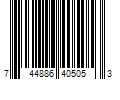 7 44886 40505 3